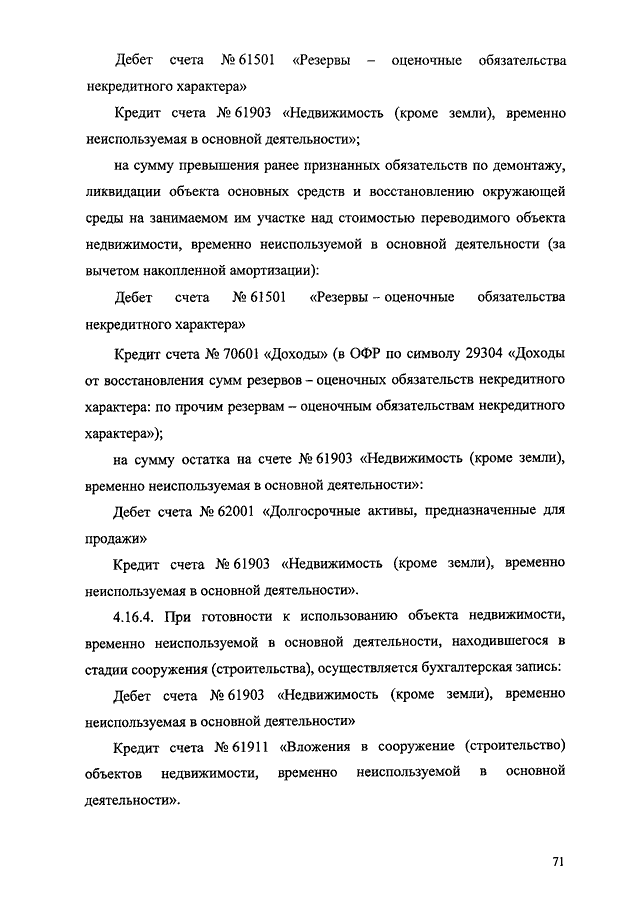 Дебет счета № 61501 «Резервы – оценочные обязательства некредитного характера»

Кредит счета № 61903 «Недвижимость (кроме земли), временно неиспользуемая в основной деятельности»;

на сумму превышения ранее признанных обязательств по демонтажу, ликвидации объекта основных средств и восстановлению окружающей среды на занимаемом им участке над стоимостью переводимого объекта недвижимости, временно неиспользуемой в основной деятельности (за вычетом накопленной амортизации):

Дебет счета № 61501 «Резервы – оценочные обязательства некредитного характера»

Кредит счета № 70601 «Доходы» (в ОФР по символу 29304 «Доходы от восстановления сумм резервов – оценочных обязательств некредитного характера: по прочим резервам – оценочным обязательствам некредитного характера»);

на сумму остатка на счете № 61903 «Недвижимость (кроме земли), временно неиспользуемая в основной деятельности»:

Дебет счета № 62001 «Долгосрочные активы, предназначенные для продажи»

Кредит счета № 61903 «Недвижимость (кроме земли), временно неиспользуемая в основной деятельности».

4.16.4. При готовности к использованию объекта недвижимости, временно неиспользуемой в основной деятельности, находившегося в стадии сооружения (строительства), осуществляется бухгалтерская запись:

Дебет счета № 61903 «Недвижимость (кроме земли), временно неиспользуемая в основной деятельности»

Кредит счета № 61911 «Вложения в сооружение (строительство) объектов недвижимости, временно неиспользуемой в основной деятельности».

71